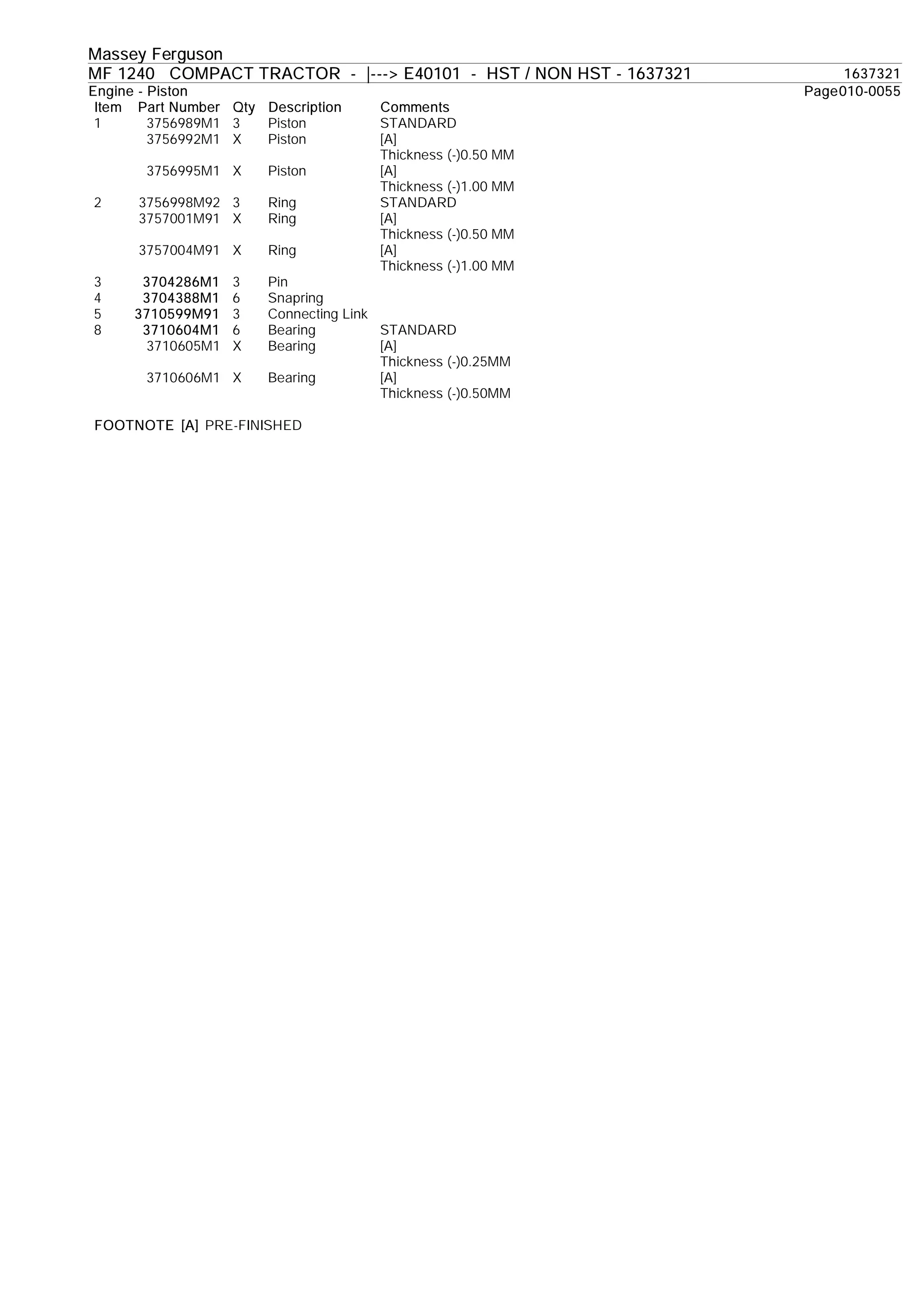 Massey Ferguson

MF 1240 COMPACT TRACTOR - |---> E40101 - HST / NON HST - 1637321 1637321

Engine - Piston Page010-0055

| Item | Part Number | Qty | Description | Comments |
|---|---|---|---|---|
| 1 | 3756989M1 | 3 | Piston | STANDARD |
| | 3756992M1 | X | Piston | [A] Thickness (-)0.50 MM |
| | 3756995M1 | X | Piston | [A] Thickness (-)1.00 MM |
| 2 | 3756998M92 | 3 | Ring | STANDARD |
| | 3757001M91 | X | Ring | [A] Thickness (-)0.50 MM |
| | 3757004M91 | X | Ring | [A] Thickness (-)1.00 MM |
| 3 | 3704286M1 | 3 | Pin | |
| 4 | 3704388M1 | 6 | Snapring | |
| 5 | 3710599M91 | 3 | Connecting Link | |
| 8 | 3710604M1 | 6 | Bearing | STANDARD |
| | 3710605M1 | X | Bearing | [A] Thickness (-)0.25MM |
| | 3710606M1 | X | Bearing | [A] Thickness (-)0.50MM |

FOOTNOTE [A] PRE-FINISHED